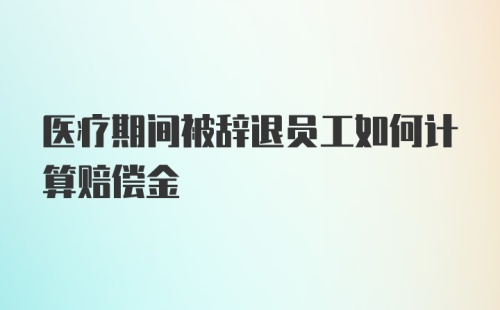 医疗期间被辞退员工如何计算赔偿金